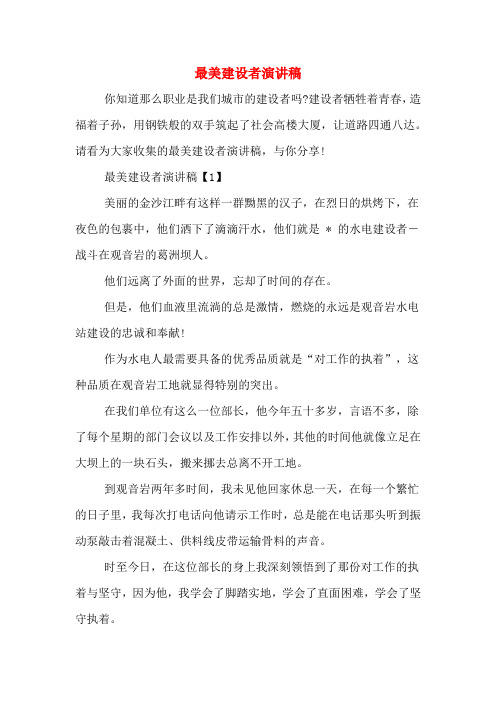 最美建设者演讲稿

你知道那么职业是我们城市的建设者吗?建设者牺牲着青春，造福着子孙，用钢铁般的双手筑起了社会高楼大厦，让道路四通八达。请看为大家收集的最美建设者演讲稿，与你分享!

最美建设者演讲稿【1】

美丽的金沙江畔有这样一群黝黑的汉子，在烈日的烘烤下，在夜色的包裹中，他们洒下了滴滴汗水，他们就是 * 的水电建设者－战斗在观音岩的葛洲坝人。

他们远离了外面的世界，忘却了时间的存在。

但是，他们血液里流淌的总是激情，燃烧的永远是观音岩水电站建设的忠诚和奉献!

作为水电人最需要具备的优秀品质就是“对工作的执着”，这种品质在观音岩工地就显得特别的突出。

在我们单位有这么一位部长，他今年五十多岁，言语不多，除了每个星期的部门会议以及工作安排以外，其他的时间他就像立足在大坝上的一块石头，搬来挪去总离不开工地。

到观音岩两年多时间，我未见他回家休息一天，在每一个繁忙的日子里，我每次打电话向他请示工作时，总是能在电话那头听到振动泵敲击着混凝土、供料线皮带运输骨料的声音。

时至今日，在这位部长的身上我深刻领悟到了那份对工作的执着与坚守，因为他，我学会了脚踏实地，学会了直面困难，学会了坚守执着。